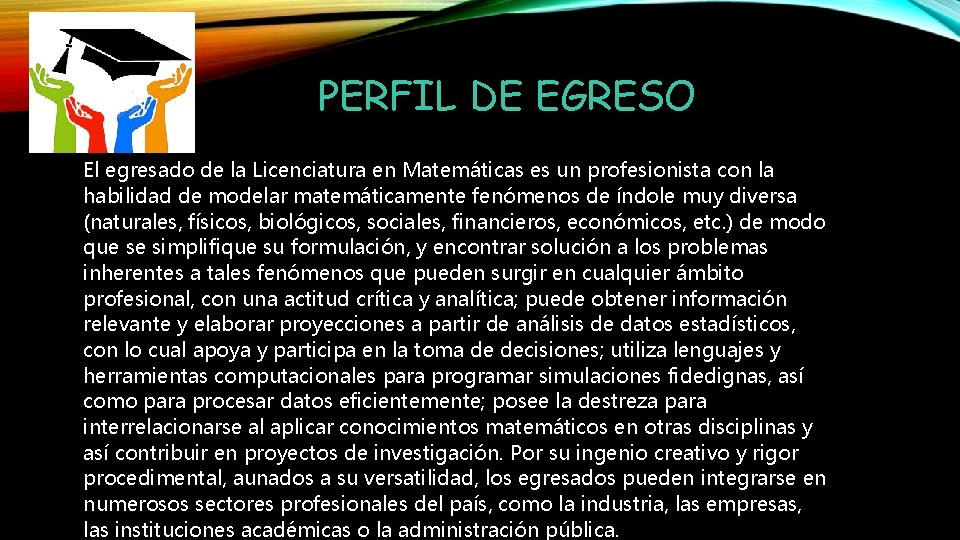 PERFIL DE EGRESO

El egresado de la Licenciatura en Matemáticas es un profesionista con la habilidad de modelar matemáticamente fenómenos de índole muy diversa (naturales, físicos, biológicos, sociales, financieros, económicos, etc.) de modo que se simplifique su formulación, y encontrar solución a los problemas inherentes a tales fenómenos que pueden surgir en cualquier ámbito profesional, con una actitud crítica y analítica; puede obtener información relevante y elaborar proyecciones a partir de análisis de datos estadísticos, con lo cual apoya y participa en la toma de decisiones; utiliza lenguajes y herramientas computacionales para programar simulaciones fidedignas, así como para procesar datos eficientemente; posee la destreza para interrelacionarse al aplicar conocimientos matemáticos en otras disciplinas y así contribuir en proyectos de investigación. Por su ingenio creativo y rigor procedimental, aunados a su versatilidad, los egresados pueden integrarse en numerosos sectores profesionales del país, como la industria, las empresas, las instituciones académicas o la administración pública.